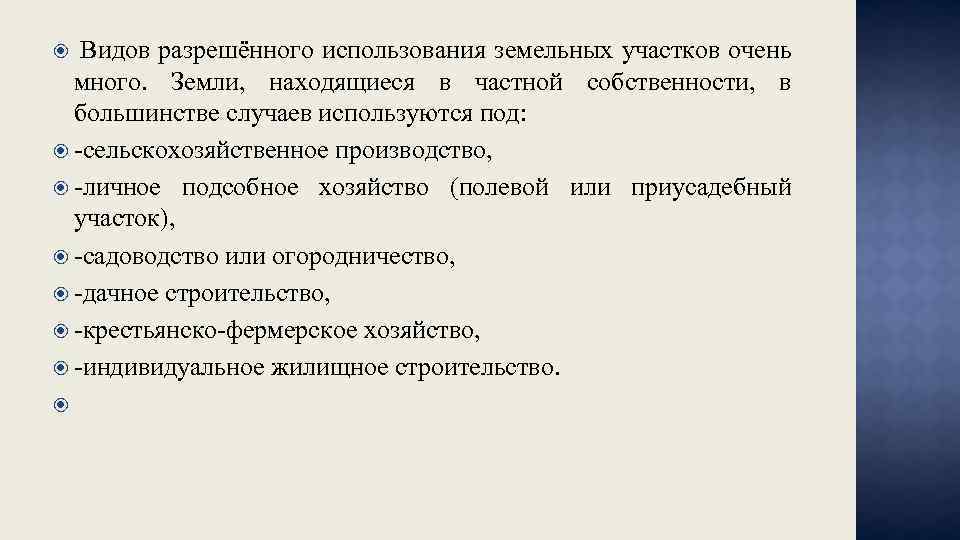 Видов разрешённого использования земельных участков очень много. Земли, находящиеся в частной собственности, в большинстве случаев используются под:

-сельскохозяйственное производство,

-личное подсобное хозяйство (полевой или приусадебный участок),

-садоводство или огородничество,

-дачное строительство,

-крестьянско-фермерское хозяйство,

-индивидуальное жилищное строительство.